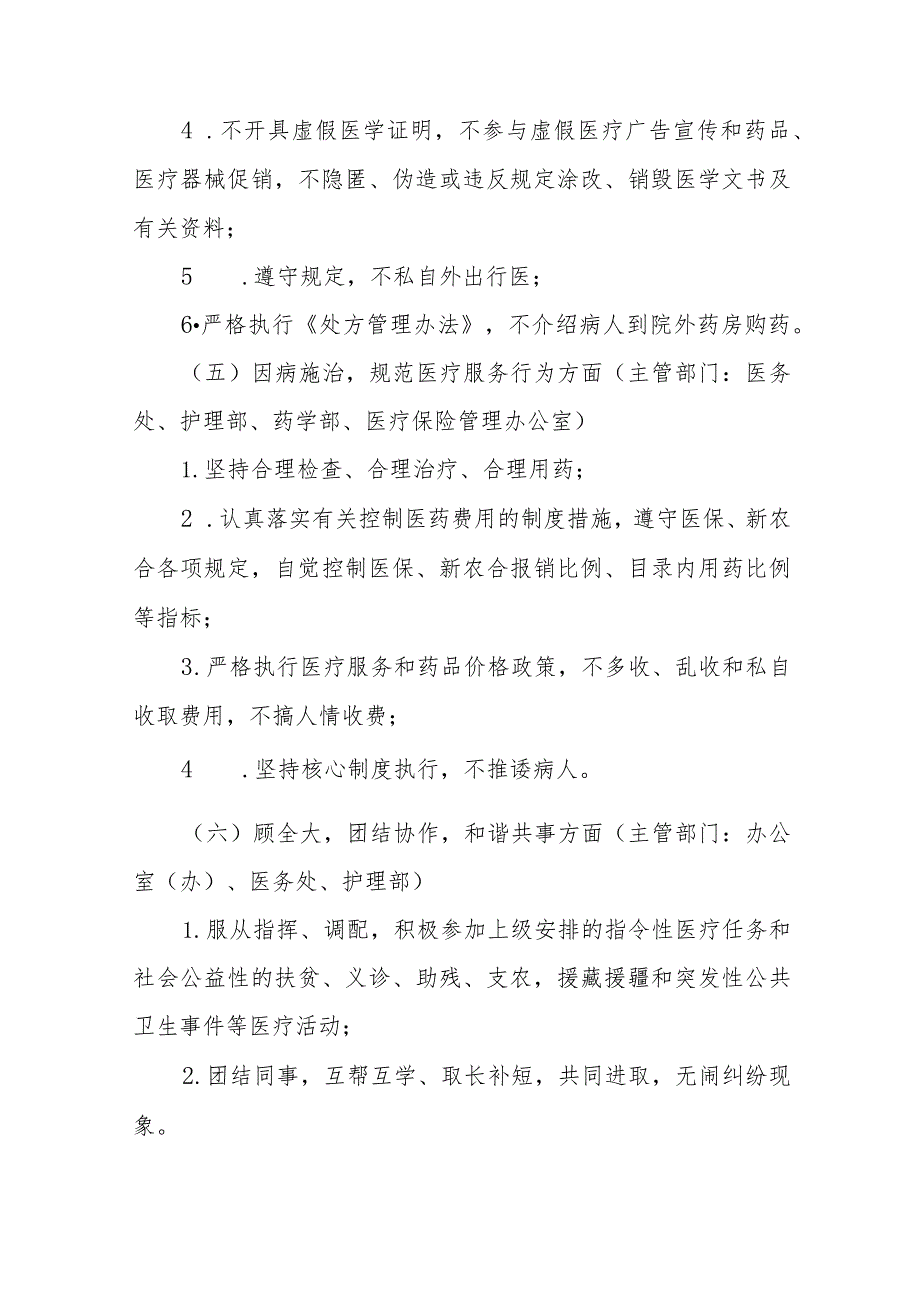 4．不开具虚假医学证明，不参与虚假医疗广告宣传和药品、医疗器械促销，不隐匿、伪造或违反规定涂改、销毁医学文书及有关资料；

5　.遵守规定，不私自外出行医；

6•严格执行《处方管理办法》，不介绍病人到院外药房购药。

（五）因病施治，规范医疗服务行为方面（主管部门：医务处、护理部、药学部、医疗保险管理办公室）

1.坚持合理检查、合理治疗、合理用药；

2．认真落实有关控制医药费用的制度措施，遵守医保、新农合各项规定，自觉控制医保、新农合报销比例、目录内用药比例等指标；

3.严格执行医疗服务和药品价格政策，不多收、乱收和私自收取费用，不搞人情收费；

4　.坚持核心制度执行，不推诿病人。

（六）顾全大，团结协作，和谐共事方面（主管部门：办公室（办）、医务处、护理部）

1.服从指挥、调配，积极参加上级安排的指令性医疗任务和社会公益性的扶贫、义诊、助残、支农，援藏援疆和突发性公共卫生事件等医疗活动；

2.团结同事，互帮互学、取长补短，共同进取，无闹纠纷现象。